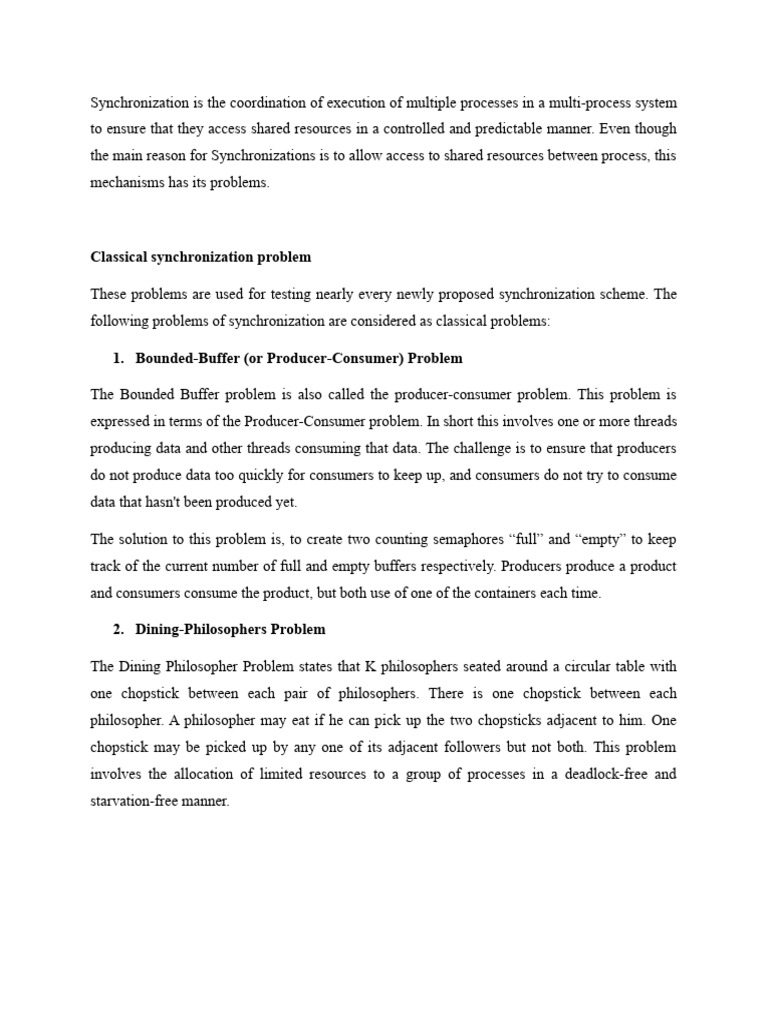 Synchronization is the coordination of execution of multiple processes in a multi-process system to ensure that they access shared resources in a controlled and predictable manner. Even though the main reason for Synchronizations is to allow access to shared resources between process, this mechanisms has its problems.

Classical synchronization problem

These problems are used for testing nearly every newly proposed synchronization scheme. The following problems of synchronization are considered as classical problems:

1. Bounded-Buffer (or Producer-Consumer) Problem

The Bounded Buffer problem is also called the producer-consumer problem. This problem is expressed in terms of the Producer-Consumer problem. In short this involves one or more threads producing data and other threads consuming that data. The challenge is to ensure that producers do not produce data too quickly for consumers to keep up, and consumers do not try to consume data that hasn't been produced yet.

The solution to this problem is, to create two counting semaphores “full” and “empty” to keep track of the current number of full and empty buffers respectively. Producers produce a product and consumers consume the product, but both use of one of the containers each time.

2. Dining-Philosophers Problem

The Dining Philosopher Problem states that K philosophers seated around a circular table with one chopstick between each pair of philosophers. There is one chopstick between each philosopher. A philosopher may eat if he can pick up the two chopsticks adjacent to him. One chopstick may be picked up by any one of its adjacent followers but not both. This problem involves the allocation of limited resources to a group of processes in a deadlock-free and starvation-free manner.